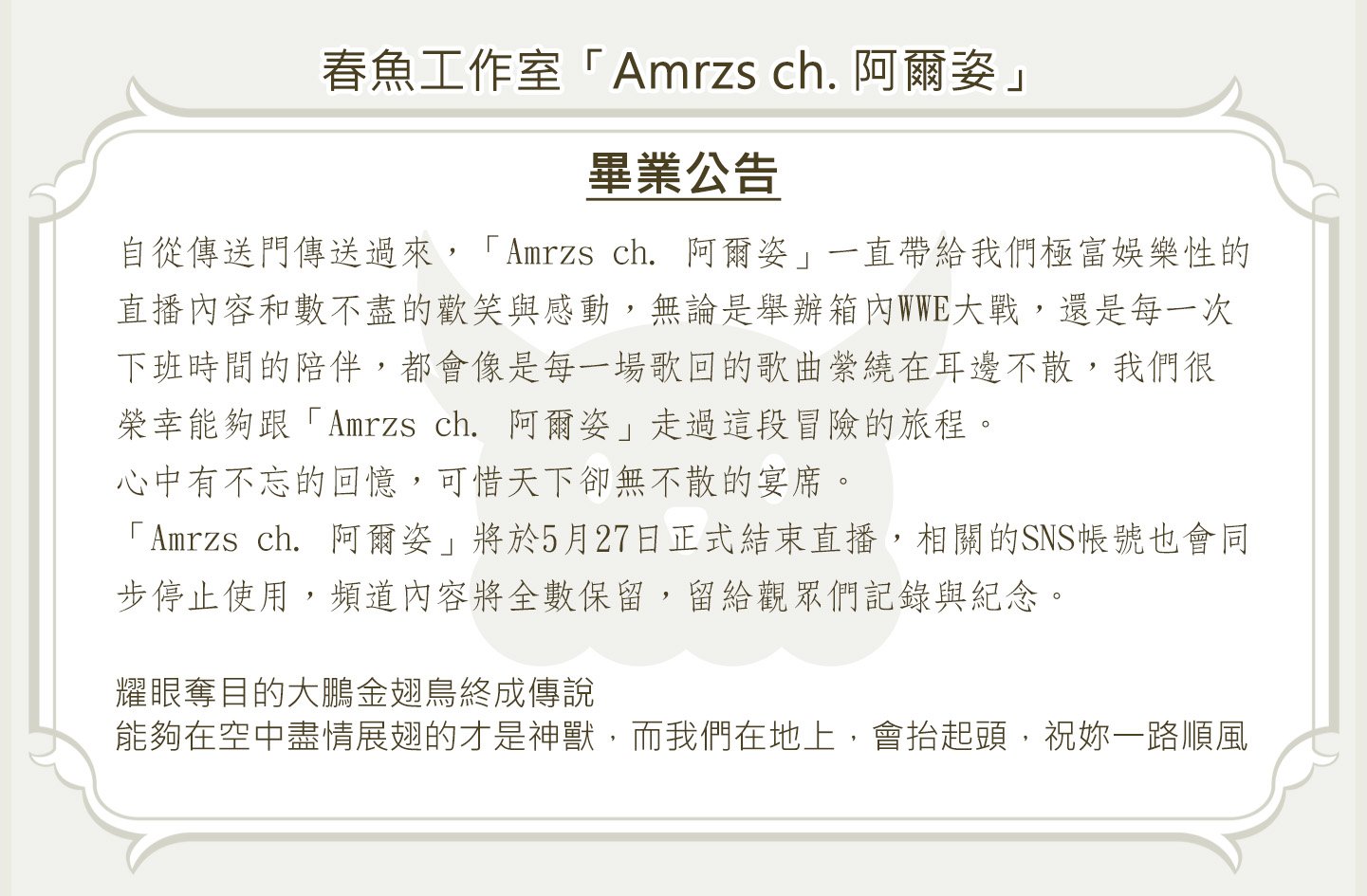 春魚工作室「Amrzs ch. 阿爾姿」

畢業公告

自從傳送門傳送過來，「Amrzs ch. 阿爾姿」一直帶給我們極富娛樂性的直播內容和數不盡的歡笑與感動，無論是舉辦箱內WWE大戰，還是每一次下班時間的陪伴，都會像是每一場歌回的歌曲縈繞在耳邊不散，我們很榮幸能夠跟「Amrzs ch. 阿爾姿」走過這段冒險的旅程。

心中有不忘的回憶，可惜天下卻無不散的宴席。

「Amrzs ch. 阿爾姿」將於5月27日正式結束直播，相關的SNS帳號也會同步停止使用，頻道內容將全數保留，留給觀眾們記錄與紀念。

耀眼奪目的大鵬金翅鳥終成傳說
能夠在空中盡情展翅的才是神獸，而我們在地上，會抬起頭，祝妳一路順風